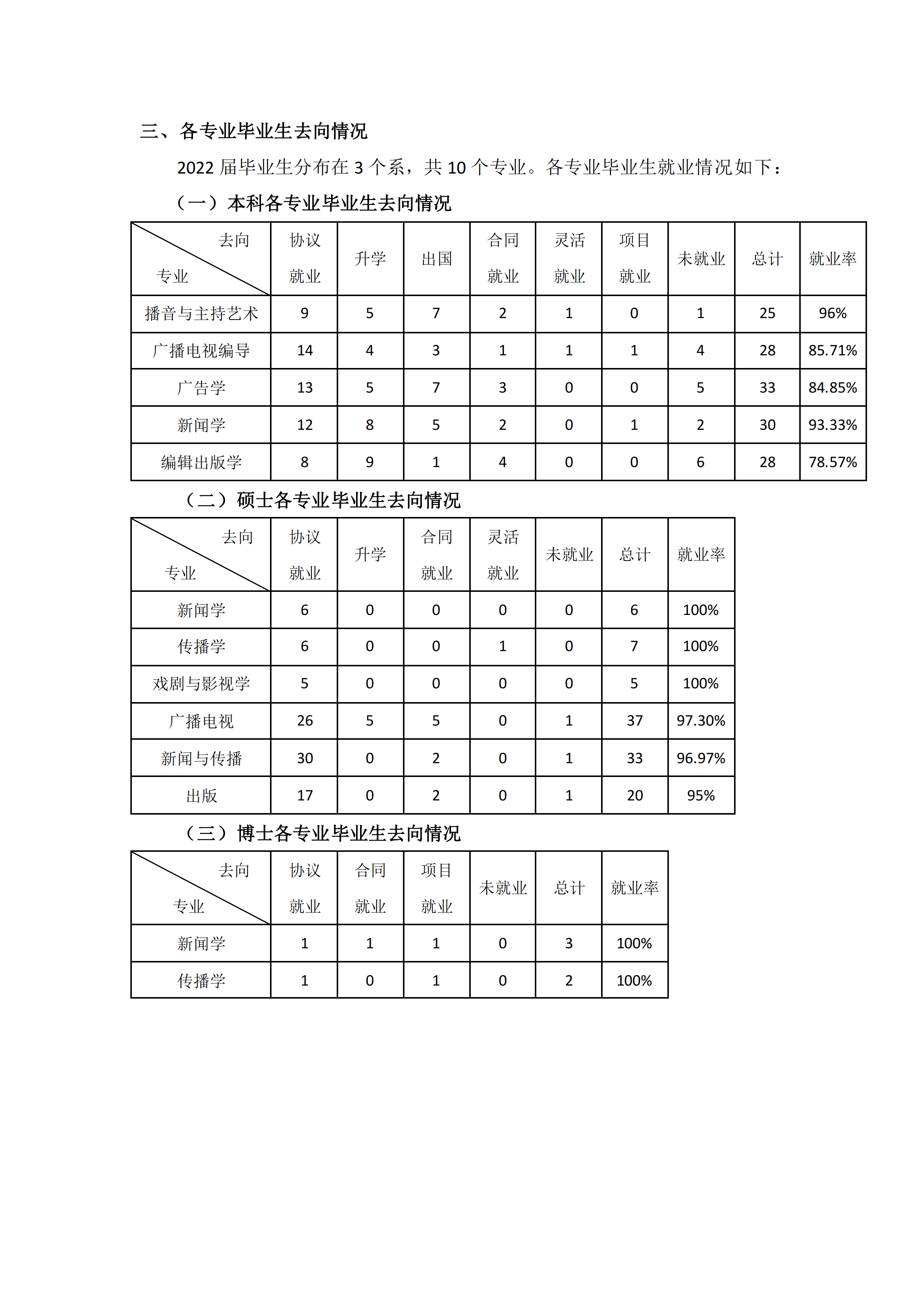 三、各专业毕业生去向情况

2022 届毕业生分布在 3 个系，共 10 个专业。各专业毕业生就业情况如下：

（一）本科各专业毕业生去向情况

| 去向 专业 | 协议就业 | 升学 | 出国 | 合同就业 | 灵活就业 | 项目就业 | 未就业 | 总计 | 就业率 |
|---|---|---|---|---|---|---|---|---|---|
| 播音与主持艺术 | 9 | 5 | 7 | 2 | 1 | 0 | 1 | 25 | 96% |
| 广播电视编导 | 14 | 4 | 3 | 1 | 1 | 1 | 4 | 28 | 85.71% |
| 广告学 | 13 | 5 | 7 | 3 | 0 | 0 | 5 | 33 | 84.85% |
| 新闻学 | 12 | 8 | 5 | 2 | 0 | 1 | 2 | 30 | 93.33% |
| 编辑出版学 | 8 | 9 | 1 | 4 | 0 | 0 | 6 | 28 | 78.57% |

（二）硕士各专业毕业生去向情况

| 去向 专业 | 协议就业 | 升学 | 合同就业 | 灵活就业 | 未就业 | 总计 | 就业率 |
|---|---|---|---|---|---|---|---|
| 新闻学 | 6 | 0 | 0 | 0 | 0 | 6 | 100% |
| 传播学 | 6 | 0 | 0 | 1 | 0 | 7 | 100% |
| 戏剧与影视学 | 5 | 0 | 0 | 0 | 0 | 5 | 100% |
| 广播电视 | 26 | 5 | 5 | 0 | 1 | 37 | 97.30% |
| 新闻与传播 | 30 | 0 | 2 | 0 | 1 | 33 | 96.97% |
| 出版 | 17 | 0 | 2 | 0 | 1 | 20 | 95% |

（三）博士各专业毕业生去向情况

| 去向 专业 | 协议就业 | 合同就业 | 项目就业 | 未就业 | 总计 | 就业率 |
|---|---|---|---|---|---|---|
| 新闻学 | 1 | 1 | 1 | 0 | 3 | 100% |
| 传播学 | 1 | 0 | 1 | 0 | 2 | 100% |